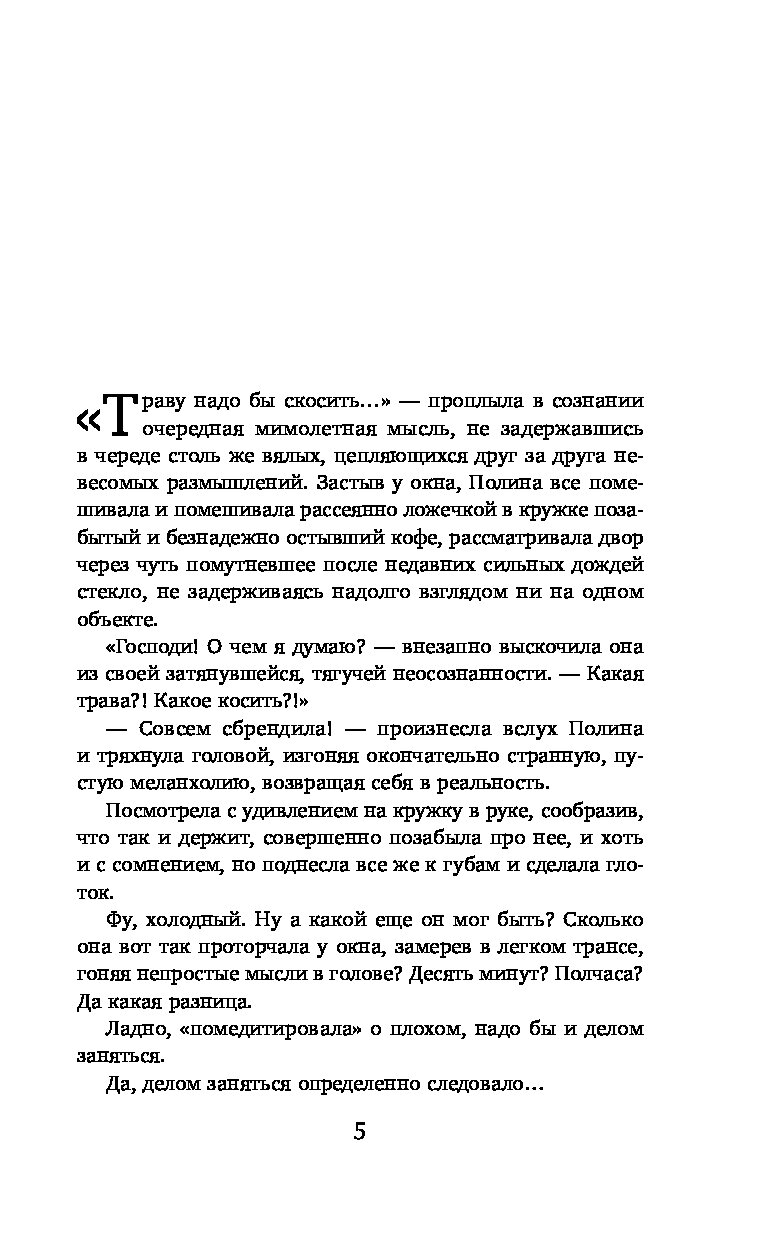 «Траву надо бы скосить...» — проплыла в сознании очередная мимолетная мысль, не задержавшись в череде столь же вялых, цепляющихся друг за друга невесомых размышлений. Застыв у окна, Полина все помешивала и помешивала рассеянно ложечкой в кружке позабытый и безнадежно остывший кофе, рассматривала двор через чуть помутневшее после недавних сильных дождей стекло, не задерживаясь надолго взглядом ни на одном объекте.

«Господи! О чем я думаю? — внезапно выскочила она из своей затянувшейся, тягучей неосознанности. — Какая трава?! Какое косить?!»

— Совсем сбрендила! — произнесла вслух Полина и тряхнула головой, изгоняя окончательно странную, пустую меланхолию, возвращая себя в реальность.

Посмотрела с удивлением на кружку в руке, сообразив, что так и держит, совершенно позабыла про нее, и хоть и с сомнением, но поднесла все же к губам и сделала глоток.

Фу, холодный. Ну а какой еще он мог быть? Сколько она вот так проторчала у окна, замерев в легком трансе, гоняя непростые мысли в голове? Десять минут? Полчаса? Да какая разница.

Ладно, «помедитировала» о плохом, надо бы и делом заняться.

Да, делом заняться определенно следовало...

5